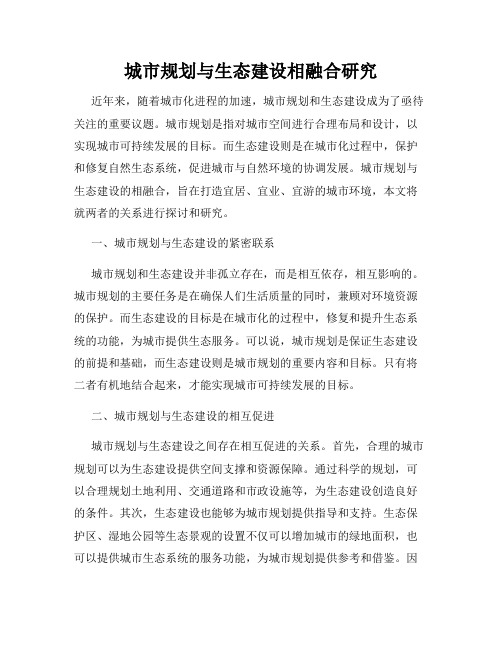 城市规划与生态建设相融合研究

近年来，随着城市化进程的加速，城市规划和生态建设成为了亟待关注的重要议题。城市规划是指对城市空间进行合理布局和设计，以实现城市可持续发展的目标。而生态建设则是在城市化过程中，保护和修复自然生态系统，促进城市与自然环境的协调发展。城市规划与生态建设的相融合，旨在打造宜居、宜业、宜游的城市环境，本文将就两者的关系进行探讨和研究。

一、城市规划与生态建设的紧密联系

城市规划和生态建设并非孤立存在，而是相互依存，相互影响的。城市规划的主要任务是在确保人们生活质量的同时，兼顾对环境资源的保护。而生态建设的目标是在城市化的过程中，修复和提升生态系统的功能，为城市提供生态服务。可以说，城市规划是保证生态建设的前提和基础，而生态建设则是城市规划的重要内容和目标。只有将二者有机地结合起来，才能实现城市可持续发展的目标。

二、城市规划与生态建设的相互促进

城市规划与生态建设之间存在相互促进的关系。首先，合理的城市规划可以为生态建设提供空间支撑和资源保障。通过科学的规划，可以合理规划土地利用、交通道路和市政设施等，为生态建设创造良好的条件。其次，生态建设也能够为城市规划提供指导和支持。生态保护区、湿地公园等生态景观的设置不仅可以增加城市的绿地面积，也可以提供城市生态系统的服务功能，为城市规划提供参考和借鉴。因